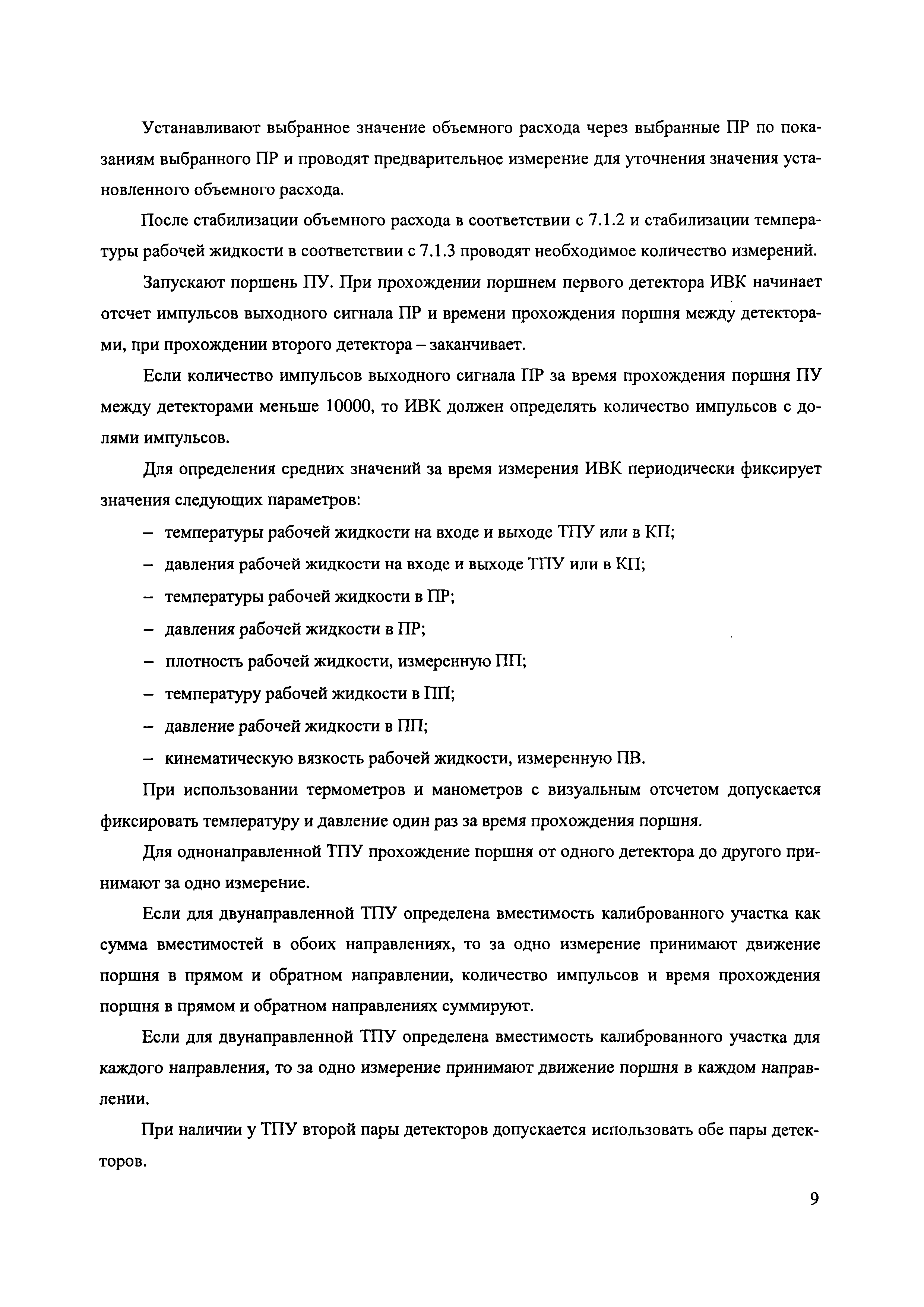 Устанавливают выбранное значение объемного расхода через выбранные ПР по показаниям выбранного ПР и проводят предварительное измерение для уточнения значения установленного объемного расхода.

После стабилизации объемного расхода в соответствии с 7.1.2 и стабилизации температуры рабочей жидкости в соответствии с 7.1.3 проводят необходимое количество измерений.

Запускают поршень ПУ. При прохождении поршнем первого детектора ИВК начинает отсчет импульсов выходного сигнала ПР и времени прохождения поршня между детекторами, при прохождении второго детектора – заканчивает.

Если количество импульсов выходного сигнала ПР за время прохождения поршня ПУ между детекторами меньше 10000, то ИВК должен определять количество импульсов с долями импульсов.

Для определения средних значений за время измерения ИВК периодически фиксирует значения следующих параметров:

– температуры рабочей жидкости на входе и выходе ТПУ или в КП;

– давления рабочей жидкости на входе и выходе ТПУ или в КП;

– температуры рабочей жидкости в ПР;

– давления рабочей жидкости в ПР;

– плотность рабочей жидкости, измеренную ПП;

– температуру рабочей жидкости в ПП;

– давление рабочей жидкости в ПП;

– кинематическую вязкость рабочей жидкости, измеренную ПВ.

При использовании термометров и манометров с визуальным отсчетом допускается фиксировать температуру и давление один раз за время прохождения поршня.

Для однонаправленной ТПУ прохождение поршня от одного детектора до другого принимают за одно измерение.

Если для двунаправленной ТПУ определена вместимость калиброванного участка как сумма вместимостей в обоих направлениях, то за одно измерение принимают движение поршня в прямом и обратном направлении, количество импульсов и время прохождения поршня в прямом и обратном направлениях суммируют.

Если для двунаправленной ТПУ определена вместимость калиброванного участка для каждого направления, то за одно измерение принимают движение поршня в каждом направлении.

При наличии у ТПУ второй пары детекторов допускается использовать обе пары детекторов.

9